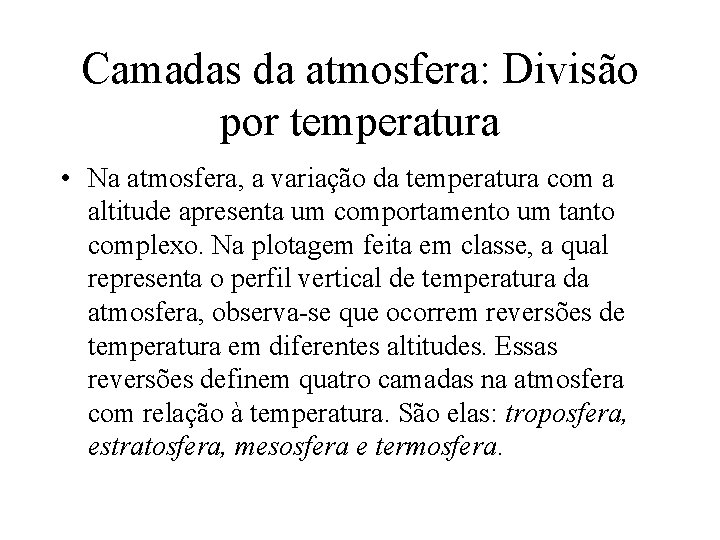 Camadas da atmosfera: Divisão por temperatura

• Na atmosfera, a variação da temperatura com a altitude apresenta um comportamento um tanto complexo. Na plotagem feita em classe, a qual representa o perfil vertical de temperatura da atmosfera, observa-se que ocorrem reversões de temperatura em diferentes altitudes. Essas reversões definem quatro camadas na atmosfera com relação à temperatura. São elas: troposfera, estratosfera, mesosfera e termosfera.